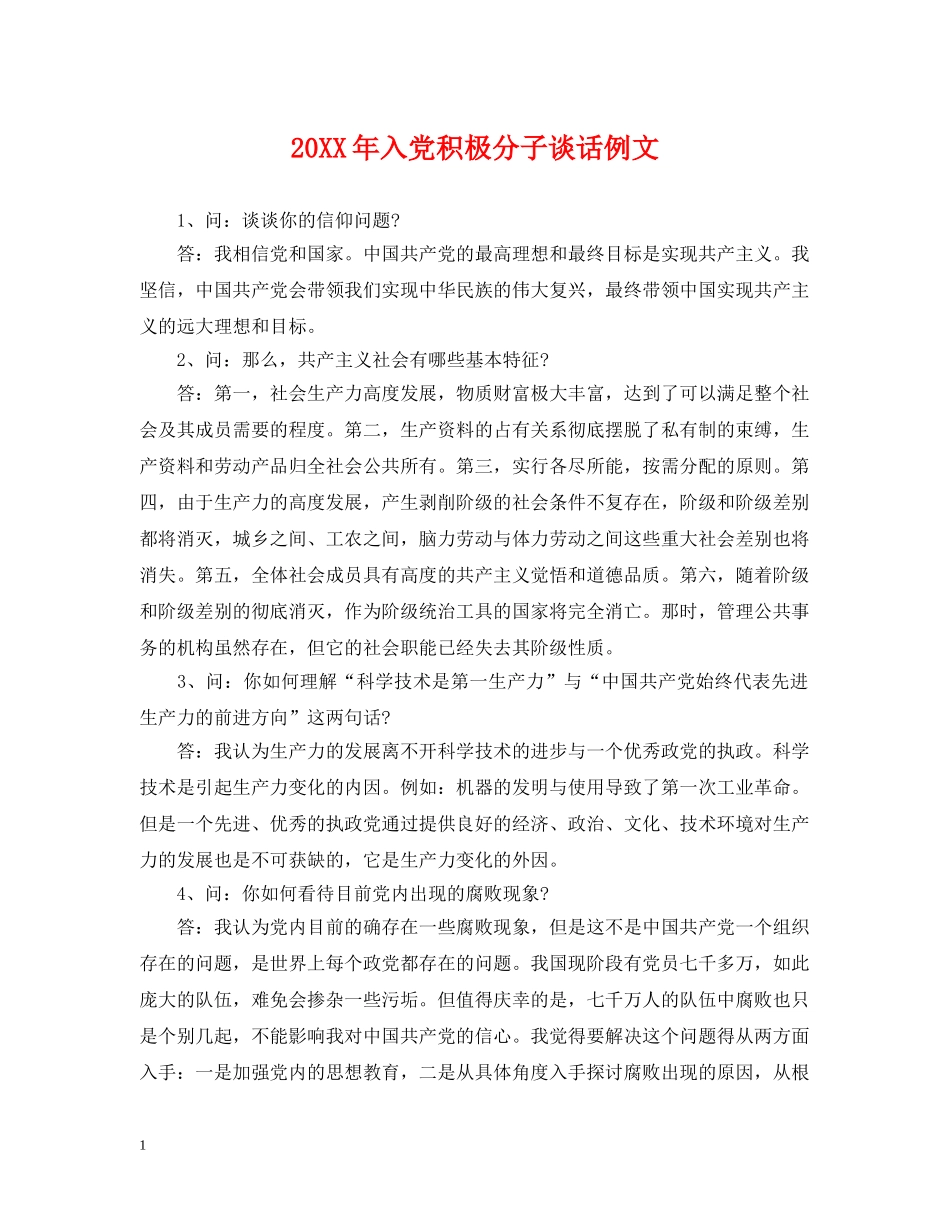 20XX年入党积极分子谈话例文

1、问：谈谈你的信仰问题?

答：我相信党和国家。中国共产党的最高理想和最终目标是实现共产主义。我坚信，中国共产党会带领我们实现中华民族的伟大复兴，最终带领中国实现共产主义的远大理想和目标。

2、问：那么，共产主义社会有哪些基本特征?

答：第一，社会生产力高度发展，物质财富极大丰富，达到了可以满足整个社会及其成员需要的程度。第二，生产资料的占有关系彻底摆脱了私有制的束缚，生产资料和劳动产品归全社会公共所有。第三，实行各尽所能，按需分配的原则。第四，由于生产力的高度发展，产生剥削阶级的社会条件不复存在，阶级和阶级差别都将消灭，城乡之间、工农之间，脑力劳动与体力劳动之间这些重大社会差别也将消失。第五，全体社会成员具有高度的共产主义觉悟和道德品质。第六，随着阶级和阶级差别的彻底消灭，作为阶级统治工具的国家将完全消亡。那时，管理公共事务的机构虽然存在，但它的社会职能已经失去其阶级性质。

3、问：你如何理解“科学技术是第一生产力”与“中国共产党始终代表先进生产力的前进方向”这两句话?

答：我认为生产力的发展离不开科学技术的进步与一个优秀政党的执政。科学技术是引起生产力变化的内因。例如：机器的发明与使用导致了第一次工业革命。但是一个先进、优秀的执政党通过提供良好的经济、政治、文化、技术环境对生产力的发展也是不可获缺的，它是生产力变化的外因。

4、问：你如何看待目前党内出现的腐败现象?

答：我认为党内目前的确存在一些腐败现象，但是这不是中国共产党一个组织存在的问题，是世界上每个政党都存在的问题。我国现阶段有党员七千多万，如此庞大的队伍，难免会掺杂一些污垢。但值得庆幸的是，七千万人的队伍中腐败也只是个别几起，不能影响我对中国共产党的信心。我觉得要解决这个问题得从两方面入手：一是加强党内的思想教育，二是从具体角度入手探讨腐败出现的原因，从根

1